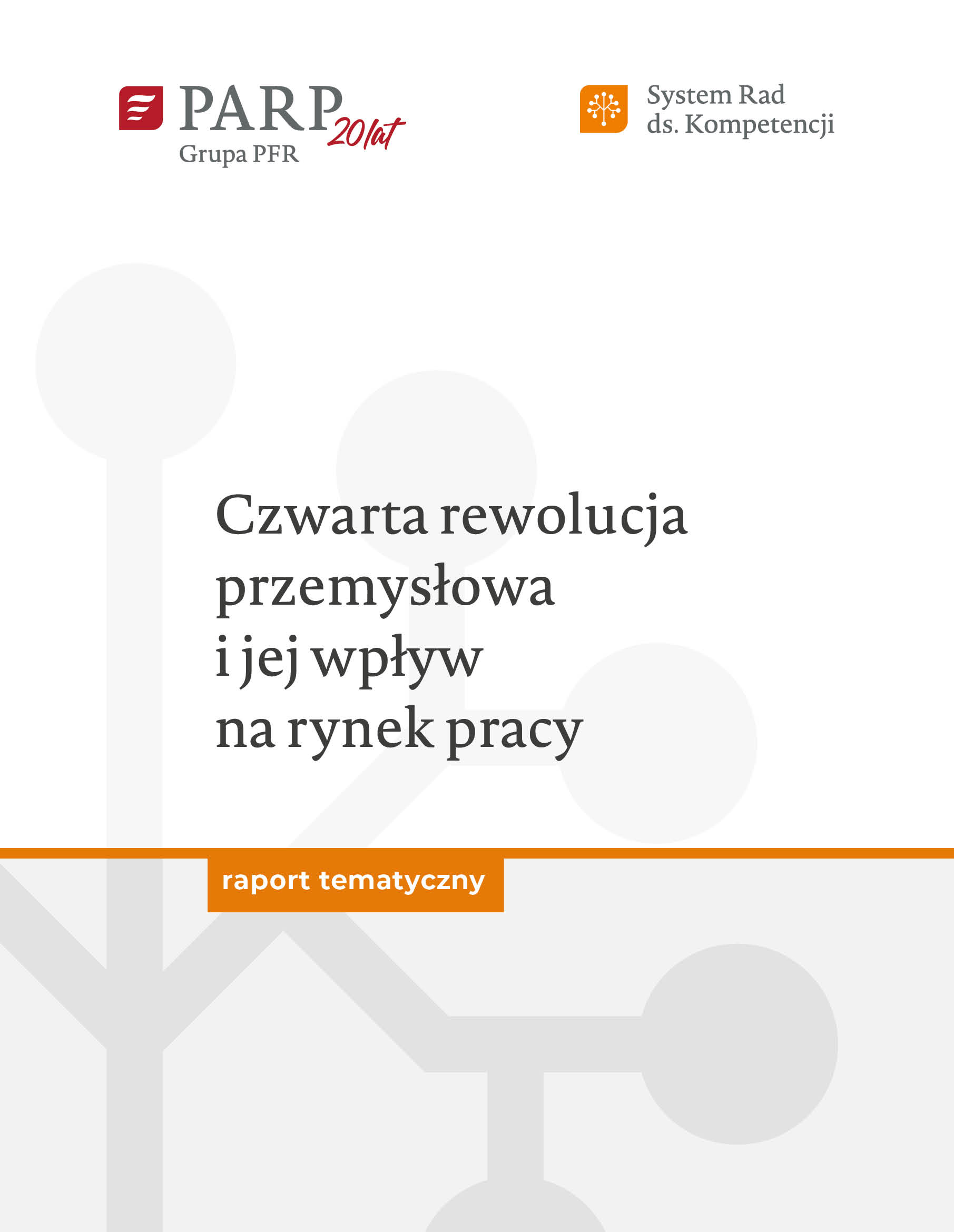 PARP 20 lat
Grupa PFR

System Rad
ds. Kompetencji

Czwarta rewolucja przemysłowa i jej wpływ na rynek pracy

raport tematyczny